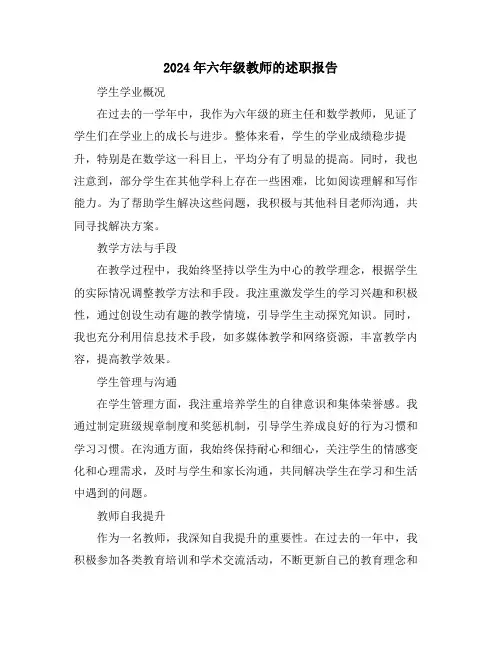 2024年六年级教师的述职报告

学生学业概况

在过去的一学年中，我作为六年级的班主任和数学教师，见证了学生们在学业上的成长与进步。整体来看，学生的学业成绩稳步提升，特别是在数学这一科目上，平均分有了明显的提高。同时，我也注意到，部分学生在其他学科上存在一些困难，比如阅读理解和写作能力。为了帮助学生解决这些问题，我积极与其他科目老师沟通，共同寻找解决方案。

教学方法与手段

在教学过程中，我始终坚持以学生为中心的教学理念，根据学生的实际情况调整教学方法和手段。我注重激发学生的学习兴趣和积极性，通过创设生动有趣的教学情境，引导学生主动探究知识。同时，我也充分利用信息技术手段，如多媒体教学和网络资源，丰富教学内容，提高教学效果。

学生管理与沟通

在学生管理方面，我注重培养学生的自律意识和集体荣誉感。我通过制定班级规章制度和奖惩机制，引导学生养成良好的行为习惯和学习习惯。在沟通方面，我始终保持耐心和细心，关注学生的情感变化和心理需求，及时与学生和家长沟通，共同解决学生在学习和生活中遇到的问题。

教师自我提升

作为一名教师，我深知自我提升的重要性。在过去的一年中，我积极参加各类教育培训和学术交流活动，不断更新自己的教育理念和